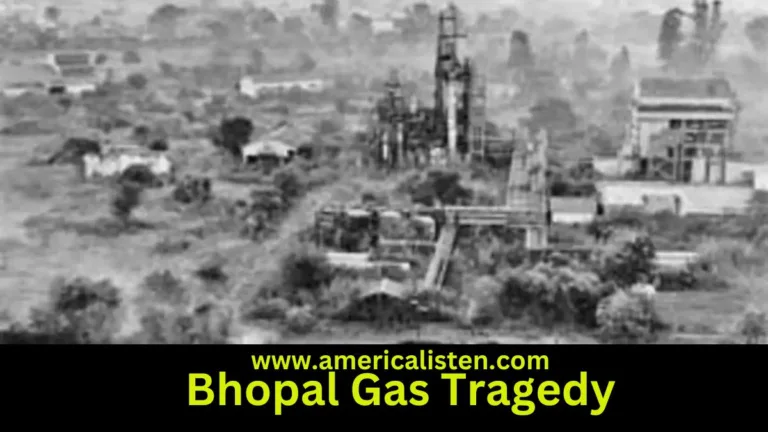 www.americalisten.com
Bhopal Gas Tragedy